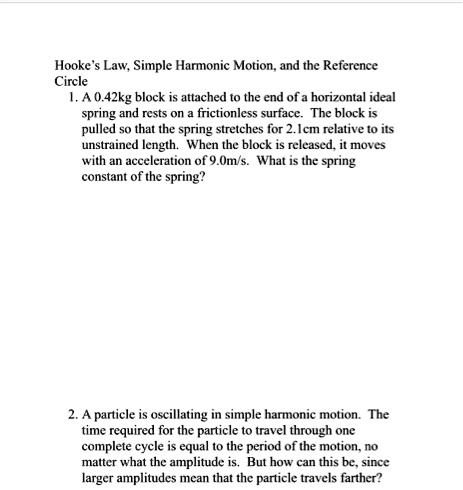 Hooke's Law, Simple Harmonic Motion, and the Reference Circle

1. A 0.42kg block is attached to the end of a horizontal ideal spring and rests on a frictionless surface. The block is pulled so that the spring stretches for 2.1cm relative to its unstrained length. When the block is released, it moves with an acceleration of 9.0m/s. What is the spring constant of the spring?

2. A particle is oscillating in simple harmonic motion. The time required for the particle to travel through one complete cycle is equal to the period of the motion, no matter what the amplitude is. But how can this be, since larger amplitudes mean that the particle travels farther?